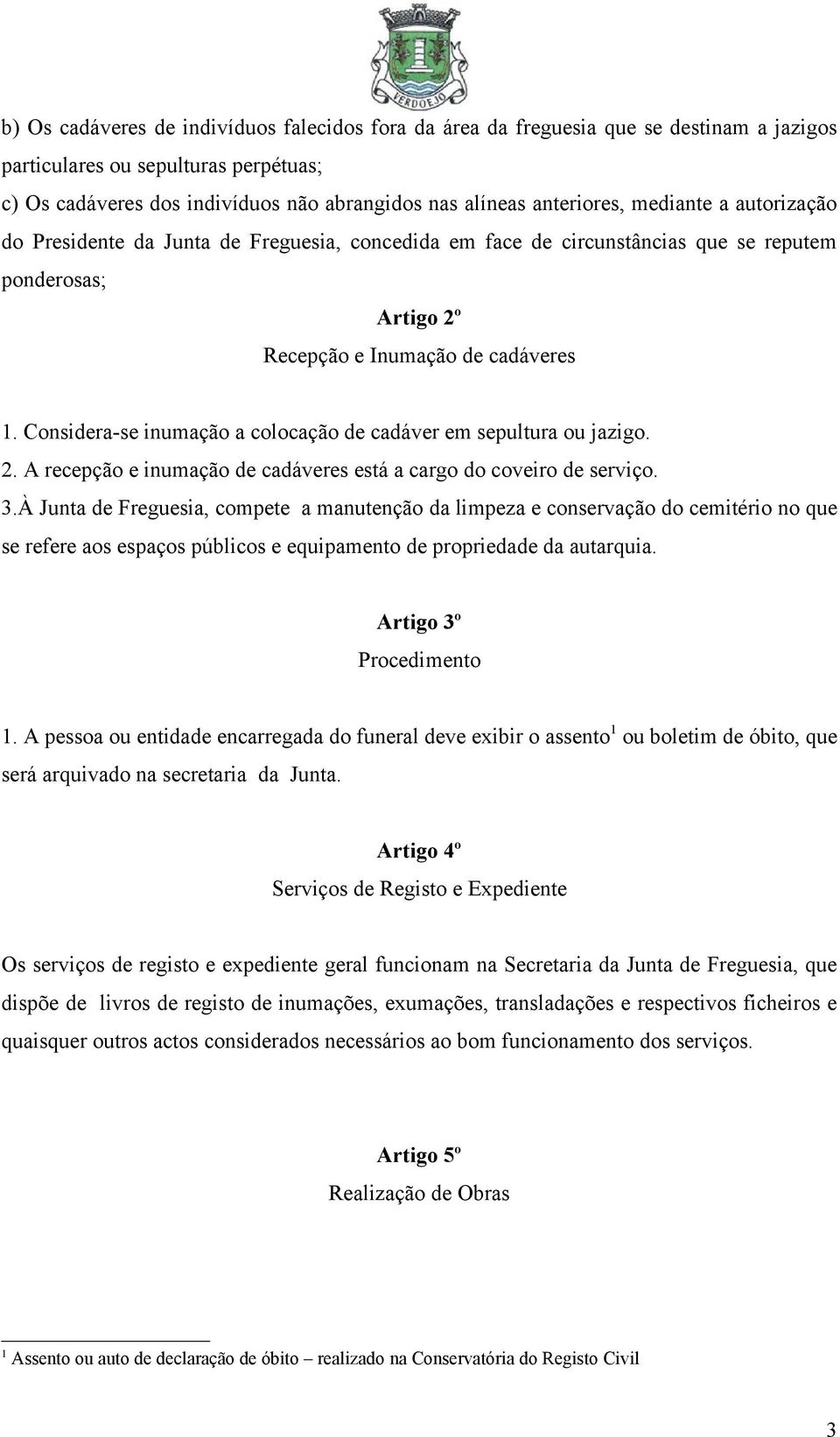 VERDOEJO

b) Os cadáveres de indivíduos falecidos fora da área da freguesia que se destinam a jazigos particulares ou sepulturas perpétuas;

c) Os cadáveres dos indivíduos não abrangidos nas alíneas anteriores, mediante a autorização do Presidente da Junta de Freguesia, concedida em face de circunstâncias que se reputem ponderosas;

Artigo 2º

Recepção e Inumação de cadáveres

1. Considera-se inumação a colocação de cadáver em sepultura ou jazigo.

2. A recepção e inumação de cadáveres está a cargo do coveiro de serviço.

3.À Junta de Freguesia, compete a manutenção da limpeza e conservação do cemitério no que se refere aos espaços públicos e equipamento de propriedade da autarquia.

Artigo 3º

Procedimento

1. A pessoa ou entidade encarregada do funeral deve exibir o assento$^1$ ou boletim de óbito, que será arquivado na secretaria da Junta.

Artigo 4º

Serviços de Registo e Expediente

Os serviços de registo e expediente geral funcionam na Secretaria da Junta de Freguesia, que dispõe de livros de registo de inumações, exumações, transladações e respectivos ficheiros e quaisquer outros actos considerados necessários ao bom funcionamento dos serviços.

Artigo 5º

Realização de Obras

$^1$ Assento ou auto de declaração de óbito – realizado na Conservatória do Registo Civil

3